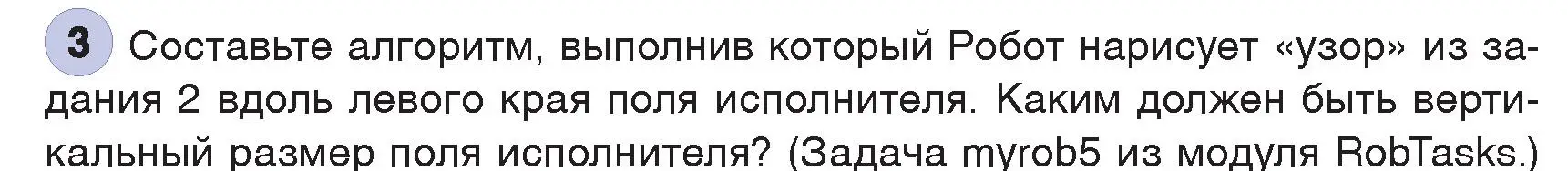 3 Составьте алгоритм, выполнив который Робот нарисует «узор» из задания 2 вдоль левого края поля исполнителя. Каким должен быть вертикальный размер поля исполнителя? (Задача myrob5 из модуля RobTasks.)